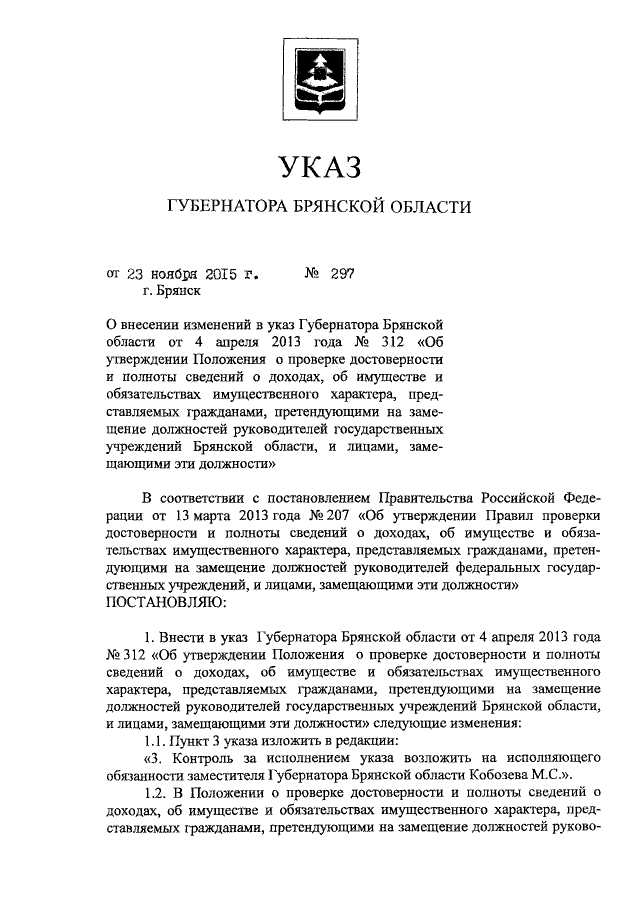 УКАЗ

ГУБЕРНАТОРА БРЯНСКОЙ ОБЛАСТИ

от 23 ноября 2015 г. № 297
г. Брянск

О внесении изменений в указ Губернатора Брянской области от 4 апреля 2013 года № 312 «Об утверждении Положения о проверке достоверности и полноты сведений о доходах, об имуществе и обязательствах имущественного характера, представляемых гражданами, претендующими на замещение должностей руководителей государственных учреждений Брянской области, и лицами, замещающими эти должности»

В соответствии с постановлением Правительства Российской Федерации от 13 марта 2013 года № 207 «Об утверждении Правил проверки достоверности и полноты сведений о доходах, об имуществе и обязательствах имущественного характера, представляемых гражданами, претендующими на замещение должностей руководителей федеральных государственных учреждений, и лицами, замещающими эти должности»
ПОСТАНОВЛЯЮ:

1. Внести в указ Губернатора Брянской области от 4 апреля 2013 года № 312 «Об утверждении Положения о проверке достоверности и полноты сведений о доходах, об имуществе и обязательствах имущественного характера, представляемых гражданами, претендующими на замещение должностей руководителей государственных учреждений Брянской области, и лицами, замещающими эти должности» следующие изменения:

1.1. Пункт 3 указа изложить в редакции:

«3. Контроль за исполнением указа возложить на исполняющего обязанности заместителя Губернатора Брянской области Кобозева М.С.».

1.2. В Положении о проверке достоверности и полноты сведений о доходах, об имуществе и обязательствах имущественного характера, представляемых гражданами, претендующими на замещение должностей руково-